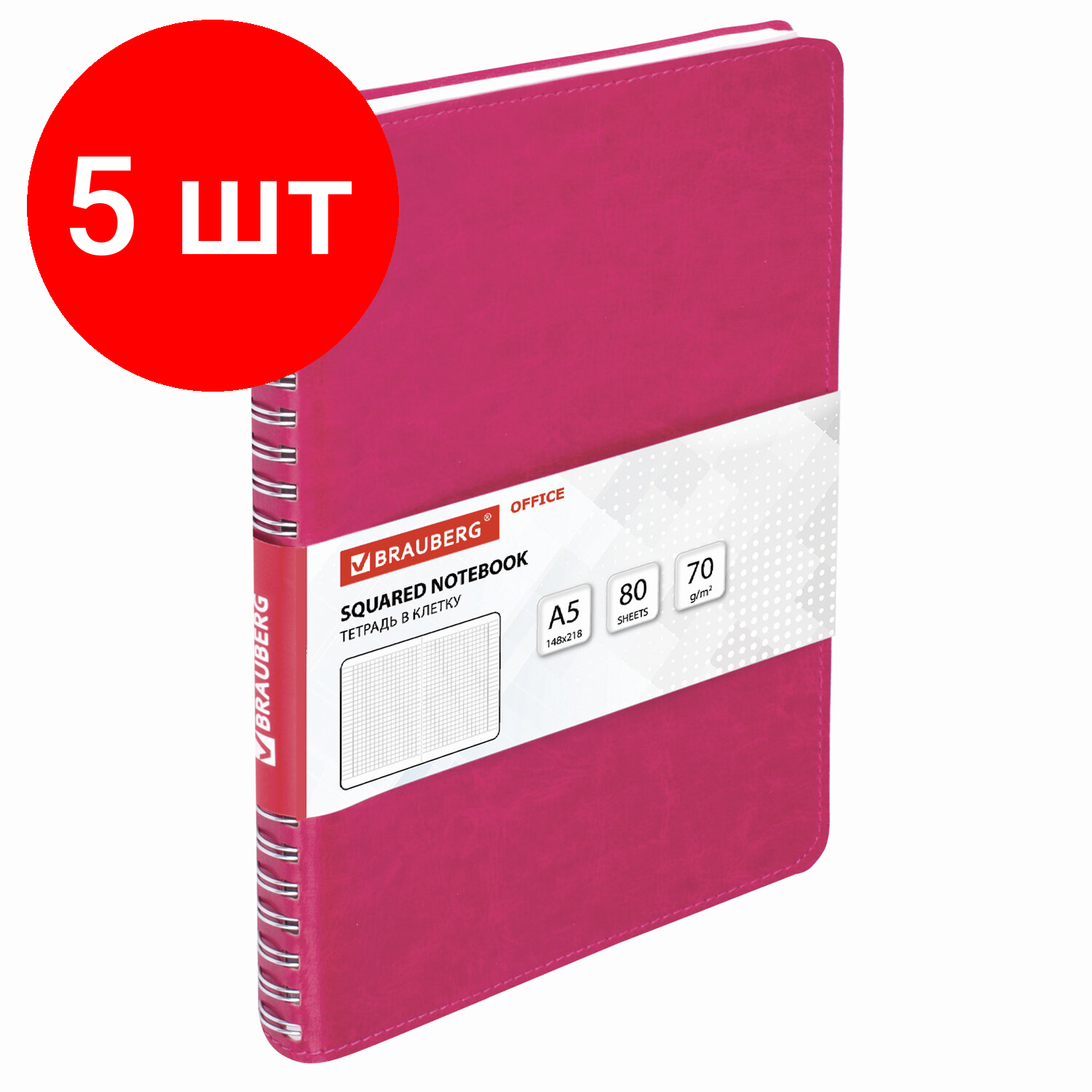 5 шт

BRAUBERG® OFFICE

SQUARED NOTEBOOK
ТЕТРАДЬ В КЛЕТКУ

A5
148x218

80
SHEETS

70
g/m²

BRAUBERG